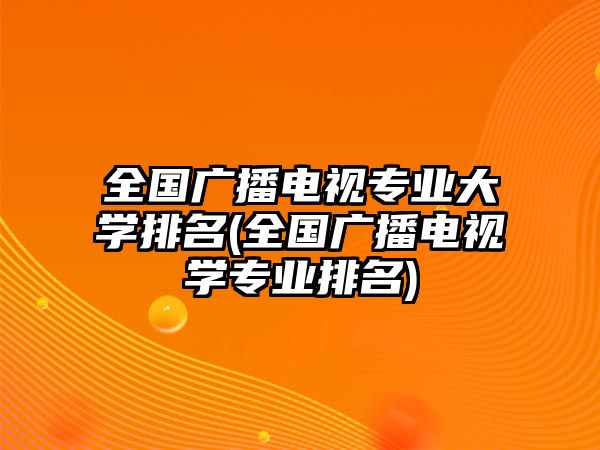 全国广播电视专业大学排名(全国广播电视学专业排名)